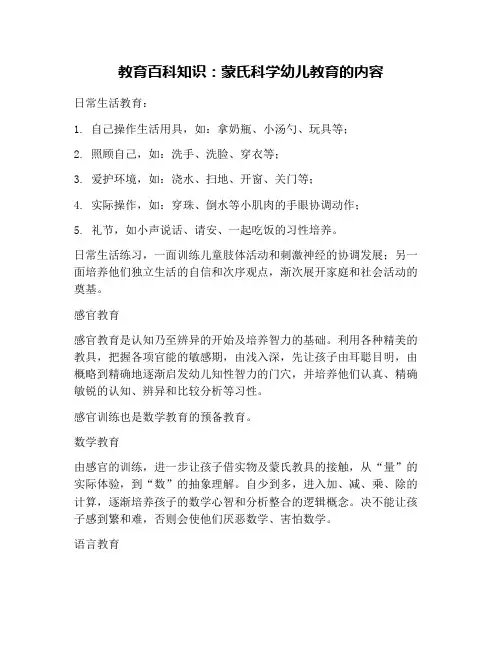 教育百科知识：蒙氏科学幼儿教育的内容

日常生活教育：

1. 自己操作生活用具，如：拿奶瓶、小汤勺、玩具等；

2. 照顾自己，如：洗手、洗脸、穿衣等；

3. 爱护环境，如：浇水、扫地、开窗、关门等；

4. 实际操作，如：穿珠、倒水等小肌肉的手眼协调动作；

5. 礼节，如小声说话、请安、一起吃饭的习性培养。

日常生活练习，一面训练儿童肢体活动和刺激神经的协调发展；另一面培养他们独立生活的自信和次序观点，渐次展开家庭和社会活动的奠基。

感官教育

感官教育是认知乃至辨异的开始及培养智力的基础。利用各种精美的教具，把握各项官能的敏感期，由浅入深，先让孩子由耳聪目明，由概略到精确地逐渐启发幼儿知性智力的门穴，并培养他们认真、精确敏锐的认知、辨异和比较分析等习性。

感官训练也是数学教育的预备教育。

数学教育

由感官的训练，进一步让孩子借实物及蒙氏教具的接触，从“量”的实际体验，到“数”的抽象理解。自少到多，进入加、减、乘、除的计算，逐渐培养孩子的数学心智和分析整合的逻辑概念。决不能让孩子感到繁和难，否则会使他们厌恶数学、害怕数学。

语言教育